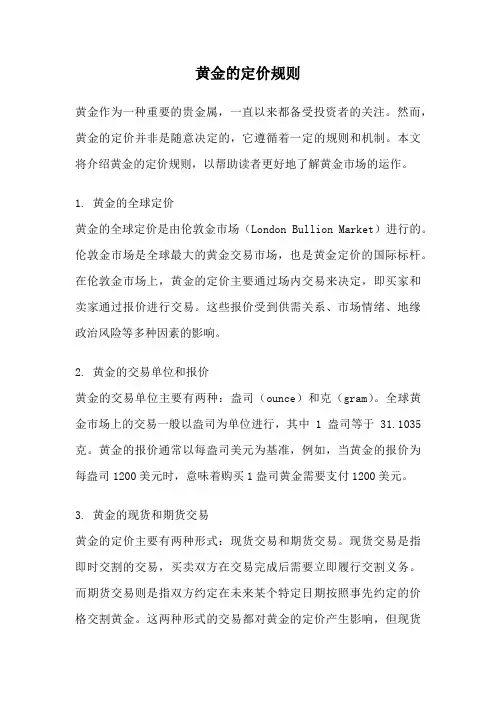 黄金的定价规则

黄金作为一种重要的贵金属，一直以来都备受投资者的关注。然而，黄金的定价并非是随意决定的，它遵循着一定的规则和机制。本文将介绍黄金的定价规则，以帮助读者更好地了解黄金市场的运作。

1. 黄金的全球定价
黄金的全球定价是由伦敦金市场（London Bullion Market）进行的。伦敦金市场是全球最大的黄金交易市场，也是黄金定价的国际标杆。在伦敦金市场上，黄金的定价主要通过场内交易来决定，即买家和卖家通过报价进行交易。这些报价受到供需关系、市场情绪、地缘政治风险等多种因素的影响。

2. 黄金的交易单位和报价
黄金的交易单位主要有两种：盎司（ounce）和克（gram）。全球黄金市场上的交易一般以盎司为单位进行，其中 1 盎司等于 31.1035 克。黄金的报价通常以每盎司美元为基准，例如，当黄金的报价为每盎司 1200 美元时，意味着购买 1 盎司黄金需要支付 1200 美元。

3. 黄金的现货和期货交易
黄金的定价主要有两种形式：现货交易和期货交易。现货交易是指即时交割的交易，买卖双方在交易完成后需要立即履行交割义务。而期货交易则是指双方约定在未来某个特定日期按照事先约定的价格交割黄金。这两种形式的交易都对黄金的定价产生影响，但现货